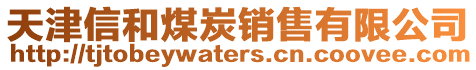 天津信和煤炭销售有限公司
http://tjtobeywaters.cn.coovee.com